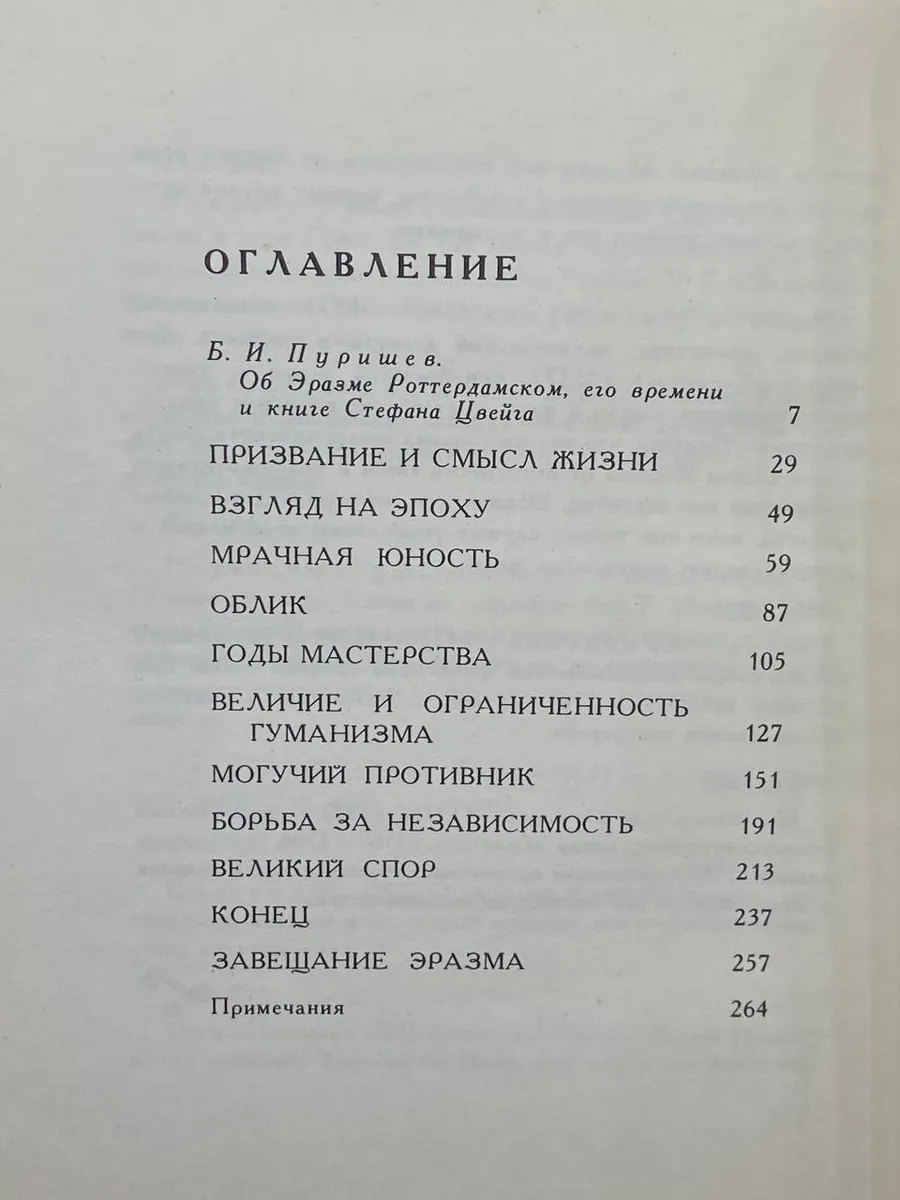 ОГЛАВЛЕНИЕ

Б. И. Пуришев.
Об Эразме Роттердамском, его времени и книге Стефана Цвейга 7

ПРИЗВАНИЕ И СМЫСЛ ЖИЗНИ 29

ВЗГЛЯД НА ЭПОХУ 49

МРАЧНАЯ ЮНОСТЬ 59

ОБЛИК 87

ГОДЫ МАСТЕРСТВА 105

ВЕЛИЧИЕ И ОГРАНИЧЕННОСТЬ ГУМАНИЗМА 127

МОГУЧИЙ ПРОТИВНИК 151

БОРЬБА ЗА НЕЗАВИСИМОСТЬ 191

ВЕЛИКИЙ СПОР 213

КОНЕЦ 237

ЗАВЕЩАНИЕ ЭРАЗМА 257

Примечания 264